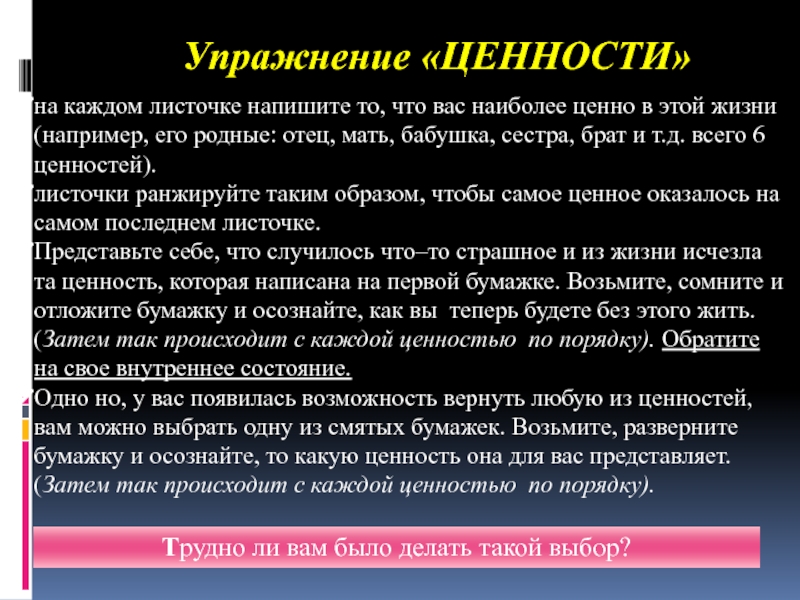 Упражнение «ЦЕННОСТИ»

на каждом листочке напишите то, что вас наиболее ценно в этой жизни (например, его родные: отец, мать, бабушка, сестра, брат и т.д. всего 6 ценностей).

листочки ранжируйте таким образом, чтобы самое ценное оказалось на самом последнем листочке.

Представьте себе, что случилось что–то страшное и из жизни исчезла та ценность, которая написана на первой бумажке. Возьмите, сомните и отложите бумажку и осознайте, как вы теперь будете без этого жить. (Затем так происходит с каждой ценностью по порядку). Обратите на свое внутреннее состояние.

Одно но, у вас появилась возможность вернуть любую из ценностей, вам можно выбрать одну из смятых бумажек. Возьмите, разверните бумажку и осознайте, то какую ценность она для вас представляет. (Затем так происходит с каждой ценностью по порядку).

Трудно ли вам было делать такой выбор?